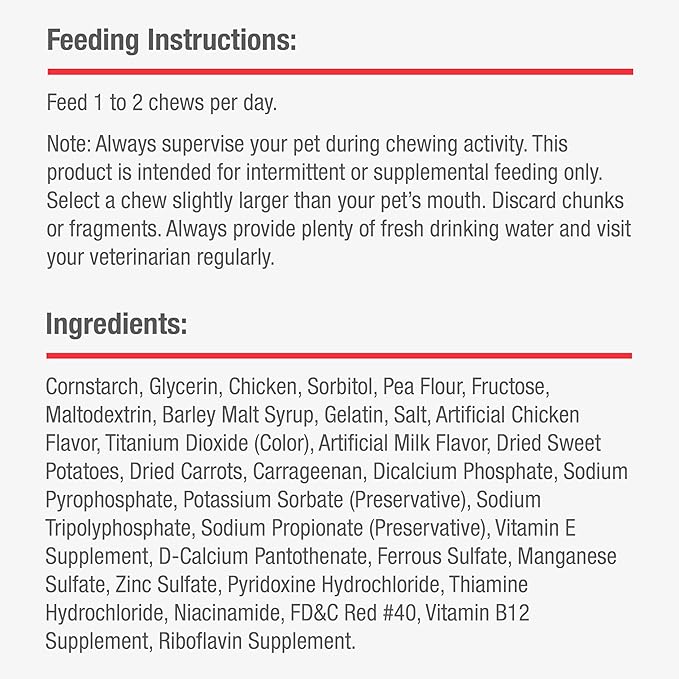 Feeding Instructions:

Feed 1 to 2 chews per day.

Note: Always supervise your pet during chewing activity. This product is intended for intermittent or supplemental feeding only. Select a chew slightly larger than your pet's mouth. Discard chunks or fragments. Always provide plenty of fresh drinking water and visit your veterinarian regularly.

Ingredients:

Cornstarch, Glycerin, Chicken, Sorbitol, Pea Flour, Fructose, Maltodextrin, Barley Malt Syrup, Gelatin, Salt, Artificial Chicken Flavor, Titanium Dioxide (Color), Artificial Milk Flavor, Dried Sweet Potatoes, Dried Carrots, Carrageenan, Dicalcium Phosphate, Sodium Pyrophosphate, Potassium Sorbate (Preservative), Sodium Tripolyphosphate, Sodium Propionate (Preservative), Vitamin E Supplement, D-Calcium Pantothenate, Ferrous Sulfate, Manganese Sulfate, Zinc Sulfate, Pyridoxine Hydrochloride, Thiamine Hydrochloride, Niacinamide, FD&C Red #40, Vitamin B12 Supplement, Riboflavin Supplement.